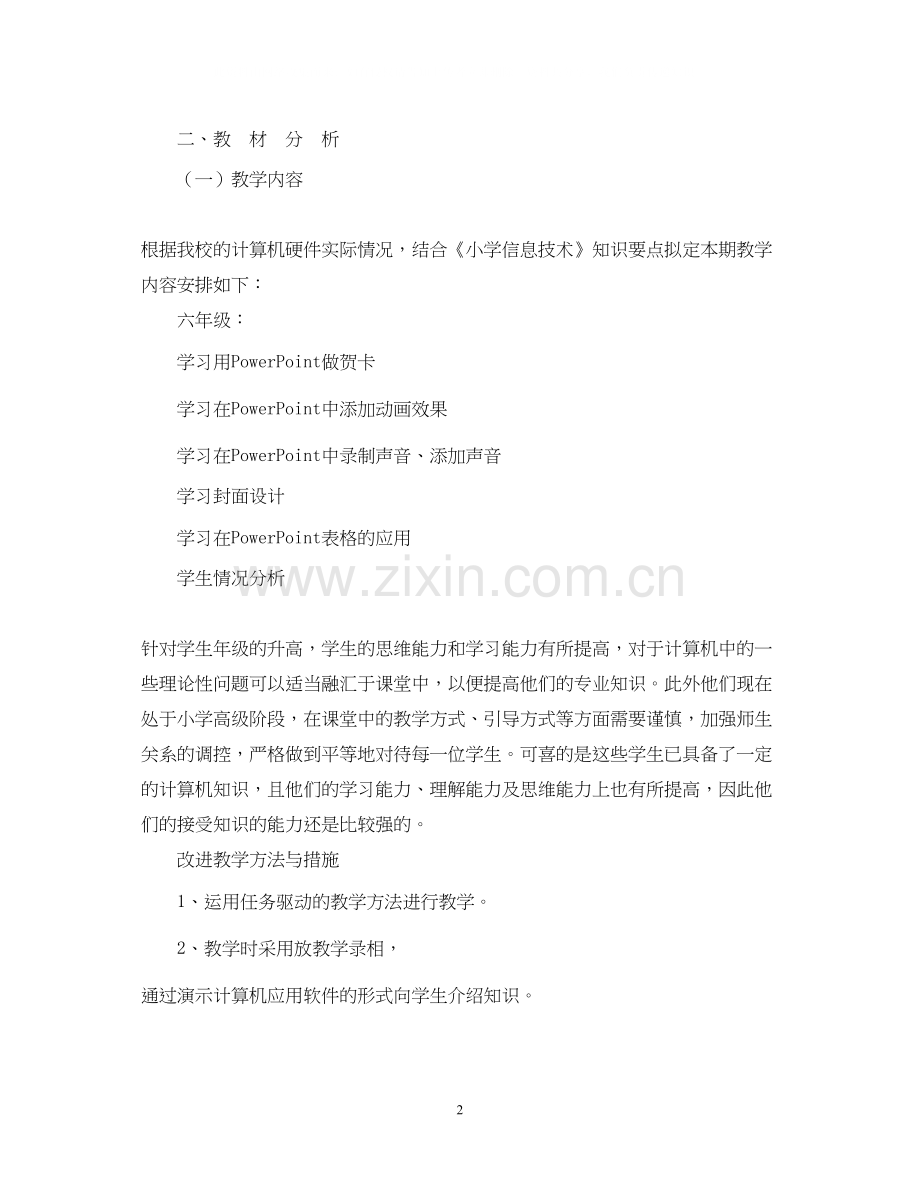 二、教　材　分　析

（一）教学内容

根据我校的计算机硬件实际情况，结合《小学信息技术》知识要点拟定本期教学内容安排如下：

六年级：

学习用PowerPoint做贺卡

学习在PowerPoint中添加动画效果

学习在PowerPoint中录制声音、添加声音

学习封面设计

学习在PowerPoint表格的应用

学生情况分析

www.zixin.com.cn

针对学生年级的升高，学生的思维能力和学习能力有所提高，对于计算机中的一些理论性问题可以适当融汇于课堂中，以便提高他们的专业知识。此外他们现在处于小学高级阶段，在课堂中的教学方式、引导方式等方面需要谨慎，加强师生关系的调控，严格做到平等地对待每一位学生。可喜的是这些学生已具备了一定的计算机知识，且他们的学习能力、理解能力及思维能力上也有所提高，因此他们的接受知识的能力还是比较强的。

改进教学方法与措施

1、运用任务驱动的教学方法进行教学。

2、教学时采用放教学录相，

通过演示计算机应用软件的形式向学生介绍知识。

2